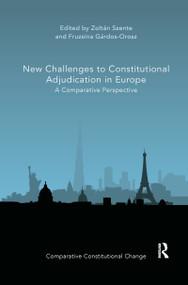 Edited by Zoltán Szente
and Fruzsina Gárdos-Orosz

New Challenges to Constitutional Adjudication in Europe
A Comparative Perspective

Comparative Constitutional Change

R